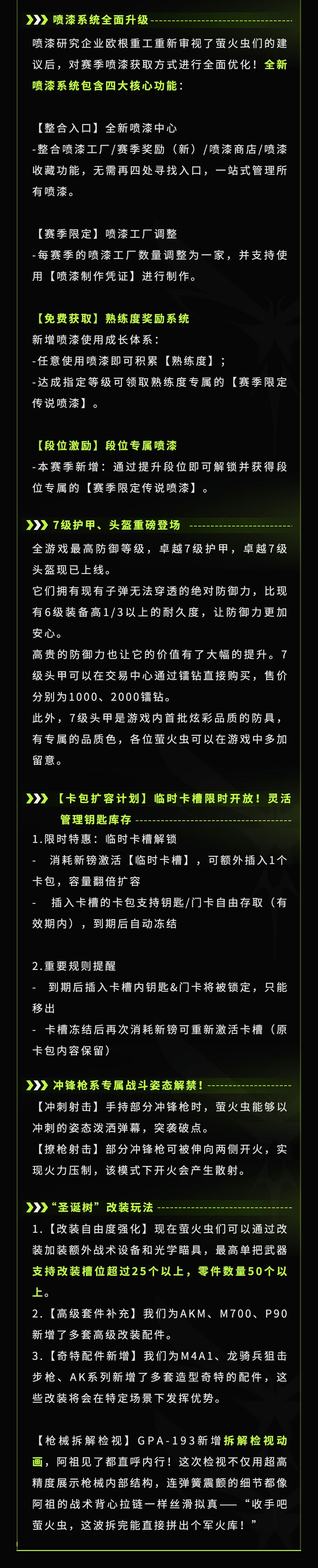 喷漆系统全面升级

喷漆研究企业欧根重工重新审视了萤火虫们的建议后，对赛季喷漆获取方式进行全面优化！全新喷漆系统包含四大核心功能：

【整合入口】全新喷漆中心
-整合喷漆工厂/赛季奖励（新）/喷漆商店/喷漆收藏功能，无需再四处寻找入口，一站式管理所有喷漆。

【赛季限定】喷漆工厂调整
-每赛季的喷漆工厂数量调整为一家，并支持使用【喷漆制作凭证】进行制作。

【免费获取】熟练度奖励系统
新增喷漆使用成长体系：
-任意使用喷漆即可积累【熟练度】；
-达成指定等级可领取熟练度专属的【赛季限定传说喷漆】。

【段位激励】段位专属喷漆
-本赛季新增：通过提升段位即可解锁并获得段位专属的【赛季限定传说喷漆】。

7级护甲、头盔重磅登场

全游戏最高防御等级，卓越7级护甲，卓越7级头盔现已上线。
它们拥有现有子弹无法穿透的绝对防御力，比现有6级装备高1/3以上的耐久度，让防御力更加安心。
高贵的防御力也让它的价值有了大幅的提升。7级头甲可以在交易中心通过镭钻直接购买，售价分别为1000、2000镭钻。
此外，7级头甲是游戏内首批炫彩品质的防具，有专属的品质色，各位萤火虫可以在游戏中多加留意。

【卡包扩容计划】临时卡槽限时开放！灵活管理钥匙库存

1.限时特惠：临时卡槽解锁
- 消耗新镑激活【临时卡槽】，可额外插入1个卡包，容量翻倍扩容
- 插入卡槽的卡包支持钥匙/门卡自由存取（有效期内），到期后自动冻结

2.重要规则提醒
- 到期后插入卡槽内钥匙&门卡将被锁定，只能移出
- 卡槽冻结后再次消耗新镑可重新激活卡槽（原卡包内容保留）

冲锋枪系专属战斗姿态解禁！

【冲刺射击】手持部分冲锋枪时，萤火虫能够以冲刺的姿态泼洒弹幕，突袭破点。
【撩枪射击】部分冲锋枪可被伸向两侧开火，实现火力压制，该模式下开火会产生散射。

“圣诞树”改装玩法

1.【改装自由度强化】现在萤火虫们可以通过改装加装额外战术设备和光学瞄具，最高单把武器支持改装槽位超过25个以上，零件数量50个以上。
2.【高级套件补充】我们为AKM、M700、P90新增了多套高级改装配件。
3.【奇特配件新增】我们为M4A1、龙骑兵狙击步枪、AK系列新增了多套造型奇特的配件，这些改装将会在特定场景下发挥优势。

【枪械拆解检视】GPA-193新增拆解检视动画，阿祖见了都直呼内行！这次检视不仅用超高精度展示枪械内部结构，连弹簧震颤的细节都像阿祖的战术背心拉链一样丝滑拟真——“收手吧萤火虫，这波拆完能直接拼出个军火库！”